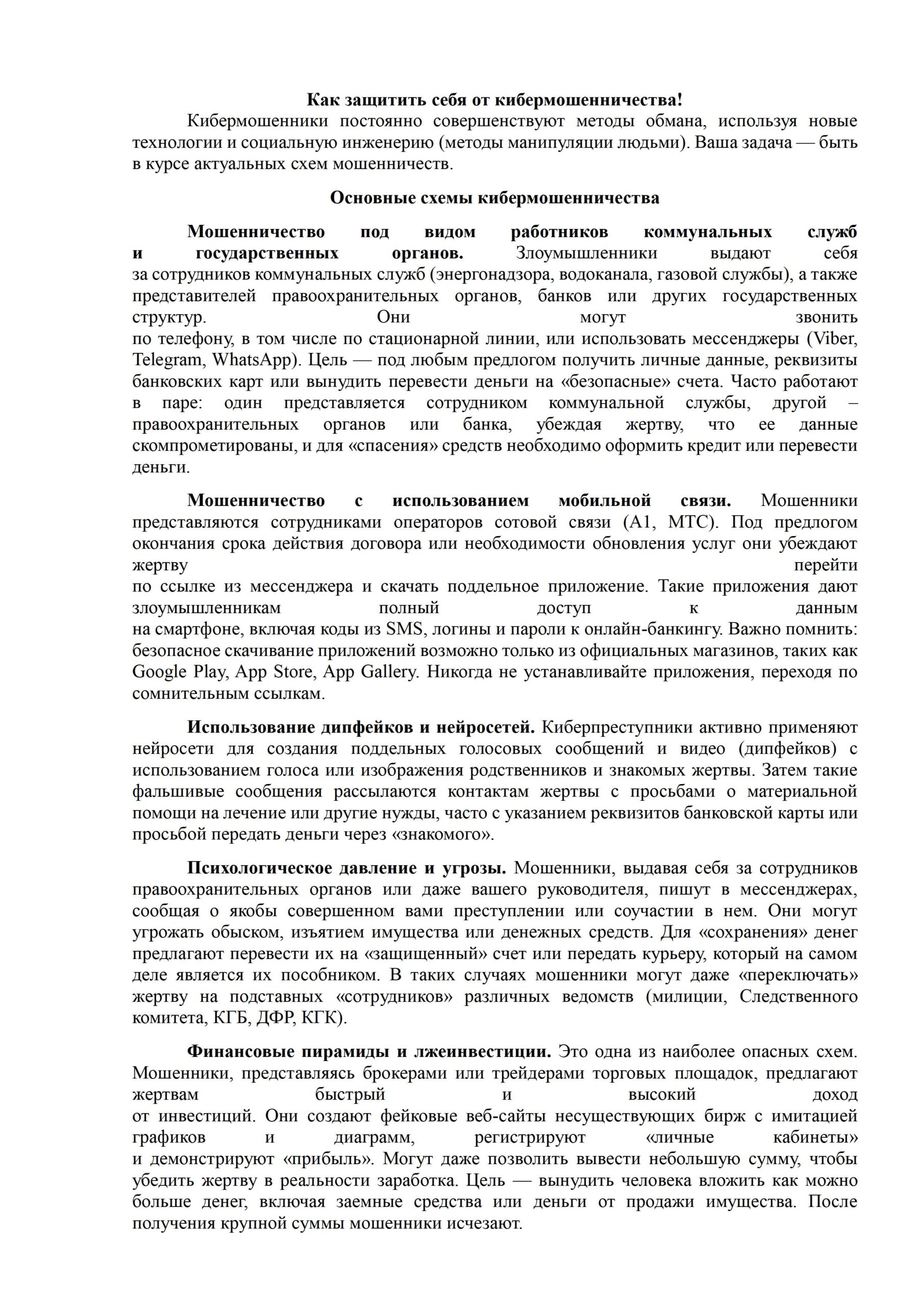 Как защитить себя от кибермошенничества!

Кибермошенники постоянно совершенствуют методы обмана, используя новые технологии и социальную инженерию (методы манипуляции людьми). Ваша задача — быть в курсе актуальных схем мошенничеств.

Основные схемы кибермошенничества

Мошенничество под видом работников коммунальных служб и государственных органов. Злоумышленники выдают себя за сотрудников коммунальных служб (энергонадзора, водоканала, газовой службы), а также представителей правоохранительных органов, банков или других государственных структур. Они могут звонить по телефону, в том числе по стационарной линии, или использовать мессенджеры (Viber, Telegram, WhatsApp). Цель — под любым предлогом получить личные данные, реквизиты банковских карт или вынудить перевести деньги на «безопасные» счета. Часто работают в паре: один представляется сотрудником коммунальной службы, другой – правоохранительных органов или банка, убеждая жертву, что ее данные скомпрометированы, и для «спасения» средств необходимо оформить кредит или перевести деньги.

Мошенничество с использованием мобильной связи. Мошенники представляются сотрудниками операторов сотовой связи (А1, МТС). Под предлогом окончания срока действия договора или необходимости обновления услуг они убеждают жертву перейти по ссылке из мессенджера и скачать поддельное приложение. Такие приложения дают злоумышленникам полный доступ к данным на смартфоне, включая коды из SMS, логины и пароли к онлайн-банкингу. Важно помнить: безопасное скачивание приложений возможно только из официальных магазинов, таких как Google Play, App Store, App Gallery. Никогда не устанавливайте приложения, переходя по сомнительным ссылкам.

Использование дипфейков и нейросетей. Киберпреступники активно применяют нейросети для создания поддельных голосовых сообщений и видео (дипфейков) с использованием голоса или изображения родственников и знакомых жертвы. Затем такие фальшивые сообщения рассылаются контактам жертвы с просьбами о материальной помощи на лечение или другие нужды, часто с указанием реквизитов банковской карты или просьбой передать деньги через «знакомого».

Психологическое давление и угрозы. Мошенники, выдавая себя за сотрудников правоохранительных органов или даже вашего руководителя, пишут в мессенджерах, сообщая о якобы совершенном вами преступлении или соучастии в нем. Они могут угрожать обыском, изъятием имущества или денежных средств. Для «сохранения» денег предлагают перевести их на «защищенный» счет или передать курьеру, который на самом деле является их пособником. В таких случаях мошенники могут даже «переключать» жертву на подставных «сотрудников» различных ведомств (милиции, Следственного комитета, КГБ, ДФР, КГК).

Финансовые пирамиды и лжеинвестиции. Это одна из наиболее опасных схем. Мошенники, представляясь брокерами или трейдерами торговых площадок, предлагают жертвам быстрый и высокий доход от инвестиций. Они создают фейковые веб-сайты несуществующих бирж с имитацией графиков и диаграмм, регистрируют «личные кабинеты» и демонстрируют «прибыль». Могут даже позволить вывести небольшую сумму, чтобы убедить жертву в реальности заработка. Цель — вынудить человека вложить как можно больше денег, включая заемные средства или деньги от продажи имущества. После получения крупной суммы мошенники исчезают.